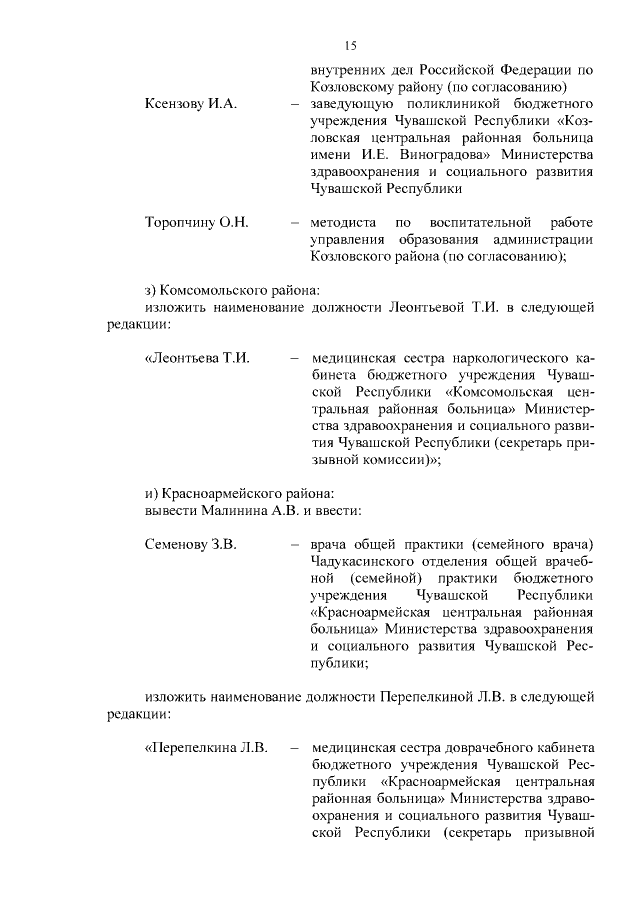 15

внутренних дел Российской Федерации по Козловскому району (по согласованию)

Ксензову И.А. – заведующую поликлиникой бюджетного учреждения Чувашской Республики «Козловская центральная районная больница имени И.Е. Виноградова» Министерства здравоохранения и социального развития Чувашской Республики

Торопчину О.Н. – методиста по воспитательной работе управления образования администрации Козловского района (по согласованию);

з) Комсомольского района:
изложить наименование должности Леонтьевой Т.И. в следующей редакции:

«Леонтьева Т.И. – медицинская сестра наркологического кабинета бюджетного учреждения Чувашской Республики «Комсомольская центральная районная больница» Министерства здравоохранения и социального развития Чувашской Республики (секретарь призывной комиссии)»;

и) Красноармейского района:
вывести Малинина А.В. и ввести:

Семенову З.В. – врача общей практики (семейного врача) Чадукасинского отделения общей врачебной (семейной) практики бюджетного учреждения Чувашской Республики «Красноармейская центральная районная больница» Министерства здравоохранения и социального развития Чувашской Республики;

изложить наименование должности Перепелкиной Л.В. в следующей редакции:

«Перепелкина Л.В. – медицинская сестра доврачебного кабинета бюджетного учреждения Чувашской Республики «Красноармейская центральная районная больница» Министерства здравоохранения и социального развития Чувашской Республики (секретарь призывной